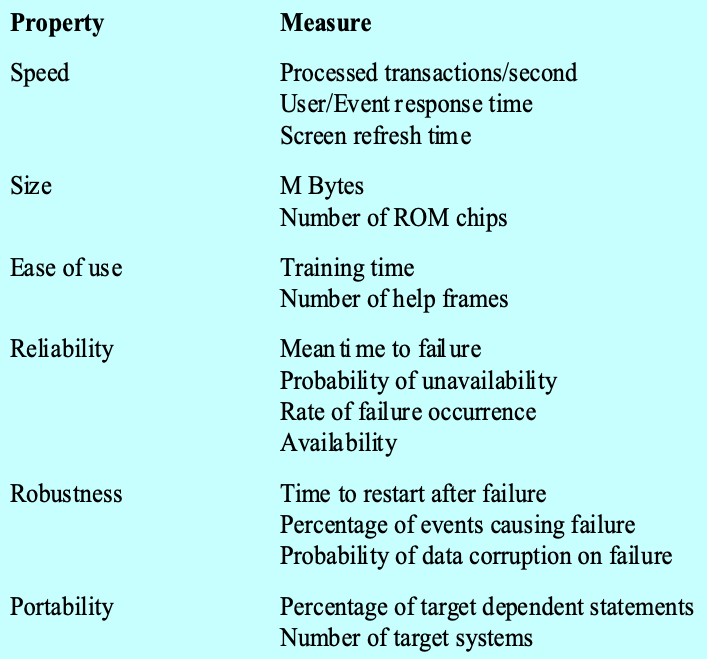 | Property | Measure |
|---|---|
| Speed | Processed transactions/second<br>User/Event response time<br>Screen refresh time |
| Size | M Bytes<br>Number of ROM chips |
| Ease of use | Training time<br>Number of help frames |
| Reliability | Mean time to failure<br>Probability of unavailability<br>Rate of failure occurrence<br>Availability |
| Robustness | Time to restart after failure<br>Percentage of events causing failure<br>Probability of data corruption on failure |
| Portability | Percentage of target dependent statements<br>Number of target systems |